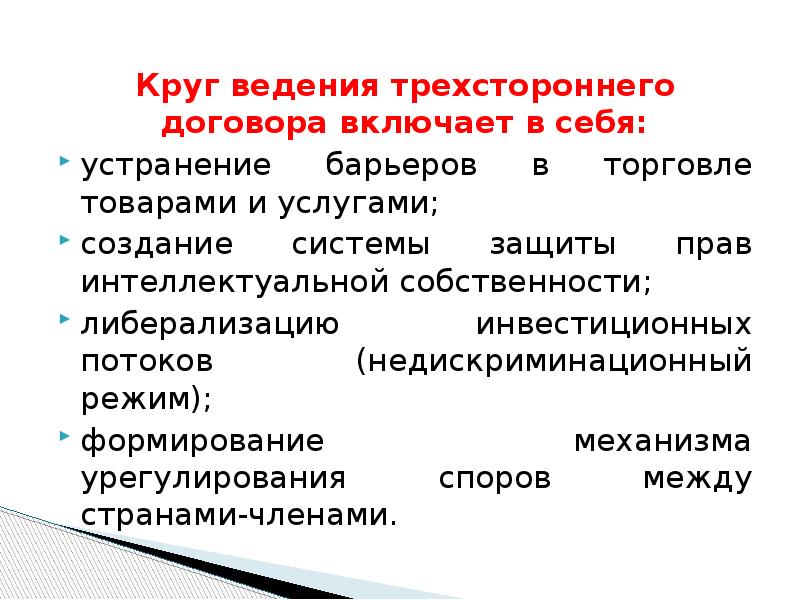 Круг ведения трехстороннего договора включает в себя:

• устранение барьеров в торговле товарами и услугами;
• создание системы защиты прав интеллектуальной собственности;
• либерализацию инвестиционных потоков (недискриминационный режим);
• формирование механизма урегулирования споров между странами-членами.